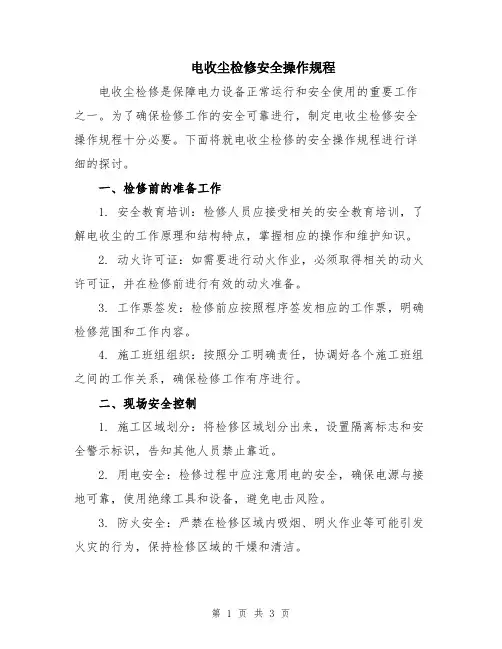 电收尘检修安全操作规程

电收尘检修是保障电力设备正常运行和安全使用的重要工作之一。为了确保检修工作的安全可靠进行，制定电收尘检修安全操作规程十分必要。下面将就电收尘检修的安全操作规程进行详细的探讨。

一、检修前的准备工作

1. 安全教育培训：检修人员应接受相关的安全教育培训，了解电收尘的工作原理和结构特点，掌握相应的操作和维护知识。

2. 动火许可证：如需要进行动火作业，必须取得相关的动火许可证，并在检修前进行有效的动火准备。

3. 工作票签发：检修前应按照程序签发相应的工作票，明确检修范围和工作内容。

4. 施工班组组织：按照分工明确责任，协调好各个施工班组之间的工作关系，确保检修工作有序进行。

二、现场安全控制

1. 施工区域划分：将检修区域划分出来，设置隔离标志和安全警示标识，告知其他人员禁止靠近。

2. 用电安全：检修过程中应注意用电的安全，确保电源与接地可靠，使用绝缘工具和设备，避免电击风险。

3. 防火安全：严禁在检修区域内吸烟、明火作业等可能引发火灾的行为，保持检修区域的干燥和清洁。

第 1 页 共 3 页